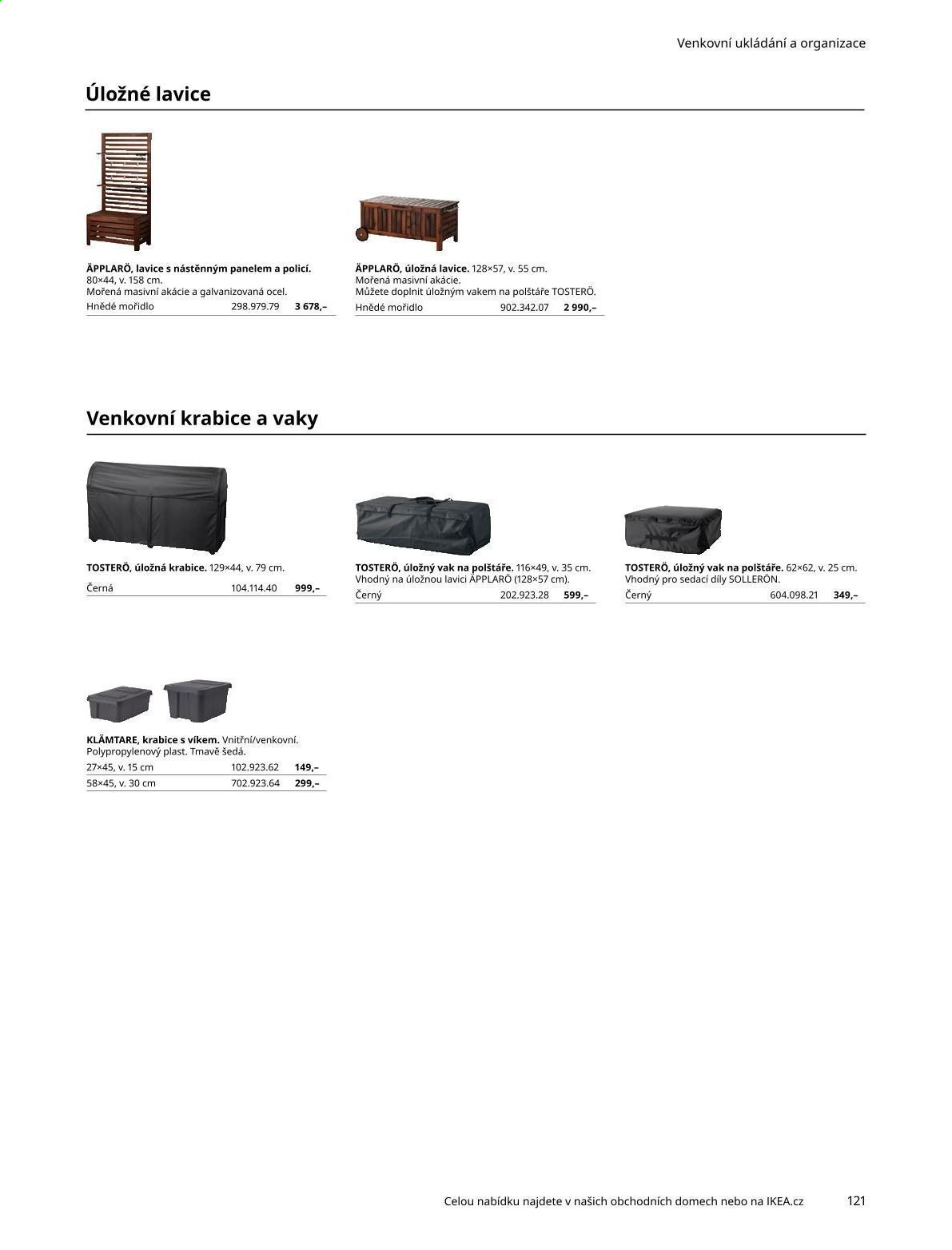 Venkovní ukládání a organizace

Úložné lavice

ÄPPLARÖ, lavice s nástěnným panelem a policí. 80×44, v. 158 cm.
Mořená masivní akácie a galvanizovaná ocel.
Hnědé mořidlo 298.979.79 3 678,–

ÄPPLARÖ, úložná lavice. 128×57, v. 55 cm.
Mořená masivní akácie.
Můžete doplnit úložným vakem na polštáře TOSTERÖ.
Hnědé mořidlo 902.342.07 2 990,–

Venkovní krabice a vaky

TOSTERÖ, úložná krabice. 129×44, v. 79 cm.
Černá 104.114.40 999,–

TOSTERÖ, úložný vak na polštáře. 116×49, v. 35 cm.
Vhodný na úložnou lavici ÄPPLARÖ (128×57 cm).
Černý 202.923.28 599,–

TOSTERÖ, úložný vak na polštáře. 62×62, v. 25 cm.
Vhodný pro sedací díly SOLLERÖN.
Černý 604.098.21 349,–

KLÄMTARE, krabice s víkem. Vnitřní/venkovní.
Polypropylenový plast. Tmavě šedá.
27×45, v. 15 cm 102.923.62 149,–
58×45, v. 30 cm 702.923.64 299,–

Celou nabídku najdete v našich obchodních domech nebo na IKEA.cz 121